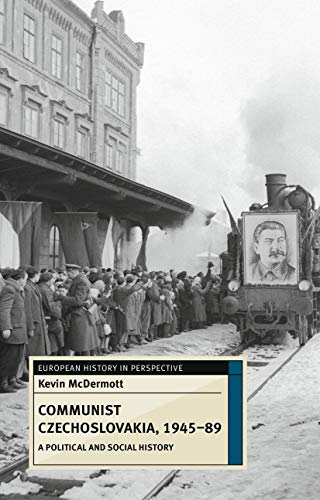 EUROPEAN HISTORY IN PERSPECTIVE

Kevin McDermott

COMMUNIST CZECHOSLOVAKIA, 1945–89

A POLITICAL AND SOCIAL HISTORY